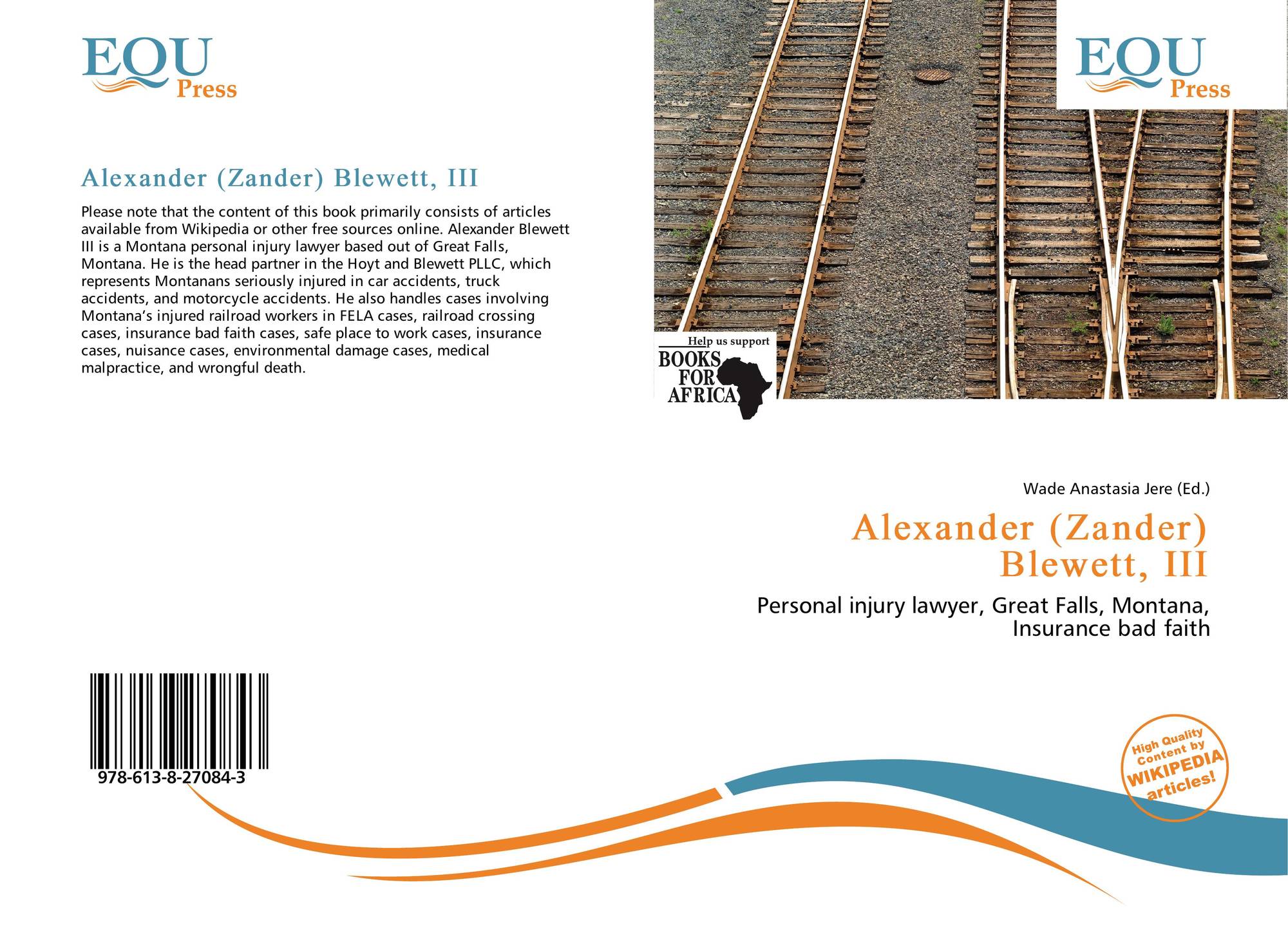 EQU
Press

Alexander (Zander) Blewett, III

Please note that the content of this book primarily consists of articles available from Wikipedia or other free sources online. Alexander Blewett III is a Montana personal injury lawyer based out of Great Falls, Montana. He is the head partner in the Hoyt and Blewett PLLC, which represents Montanans seriously injured in car accidents, truck accidents, and motorcycle accidents. He also handles cases involving Montana's injured railroad workers in FELA cases, railroad crossing cases, insurance bad faith cases, safe place to work cases, insurance cases, nuisance cases, environmental damage cases, medical malpractice, and wrongful death.

978-613-8-27084-3

EQU
Press

Help us support
BOOKS
FOR
AFRICA

Wade Anastasia Jere (Ed.)

Alexander (Zander)
Blewett, III

Personal injury lawyer, Great Falls, Montana,
Insurance bad faith

High Quality
Content by
WIKIPEDIA
articles!